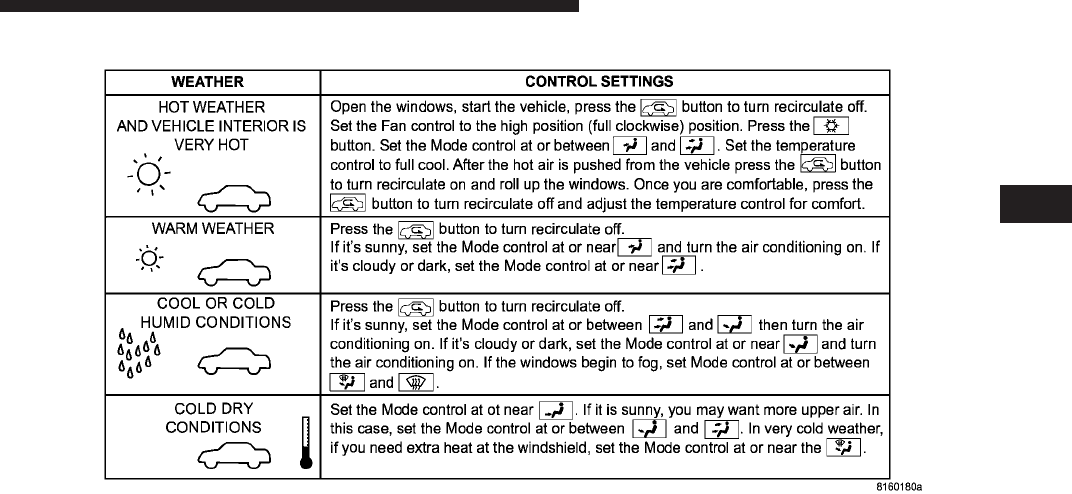 | WEATHER | CONTROL SETTINGS |
|---|---|
| HOT WEATHER AND VEHICLE INTERIOR IS VERY HOT | Open the windows, start the vehicle, press the button to turn recirculate off. Set the Fan control to the high position (full clockwise) position. Press the button. Set the Mode control at or between and . Set the temperature control to full cool. After the hot air is pushed from the vehicle press the button to turn recirculate on and roll up the windows. Once you are comfortable, press the button to turn recirculate off and adjust the temperature control for comfort. |
| WARM WEATHER | Press the button to turn recirculate off. If it's sunny, set the Mode control at or near and turn the air conditioning on. If it's cloudy or dark, set the Mode control at or near . |
| COOL OR COLD HUMID CONDITIONS | Press the button to turn recirculate off. If it's sunny, set the Mode control at or between and then turn the air conditioning on. If it's cloudy or dark, set the Mode control at or near and turn the air conditioning on. If the windows begin to fog, set Mode control at or between and . |
| COLD DRY CONDITIONS | Set the Mode control at ot near . If it is sunny, you may want more upper air. In this case, set the Mode control at or between and . In very cold weather, if you need extra heat at the windshield, set the Mode control at or near the . |

8160180a